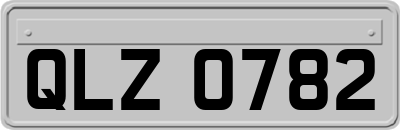 QLZ 0782